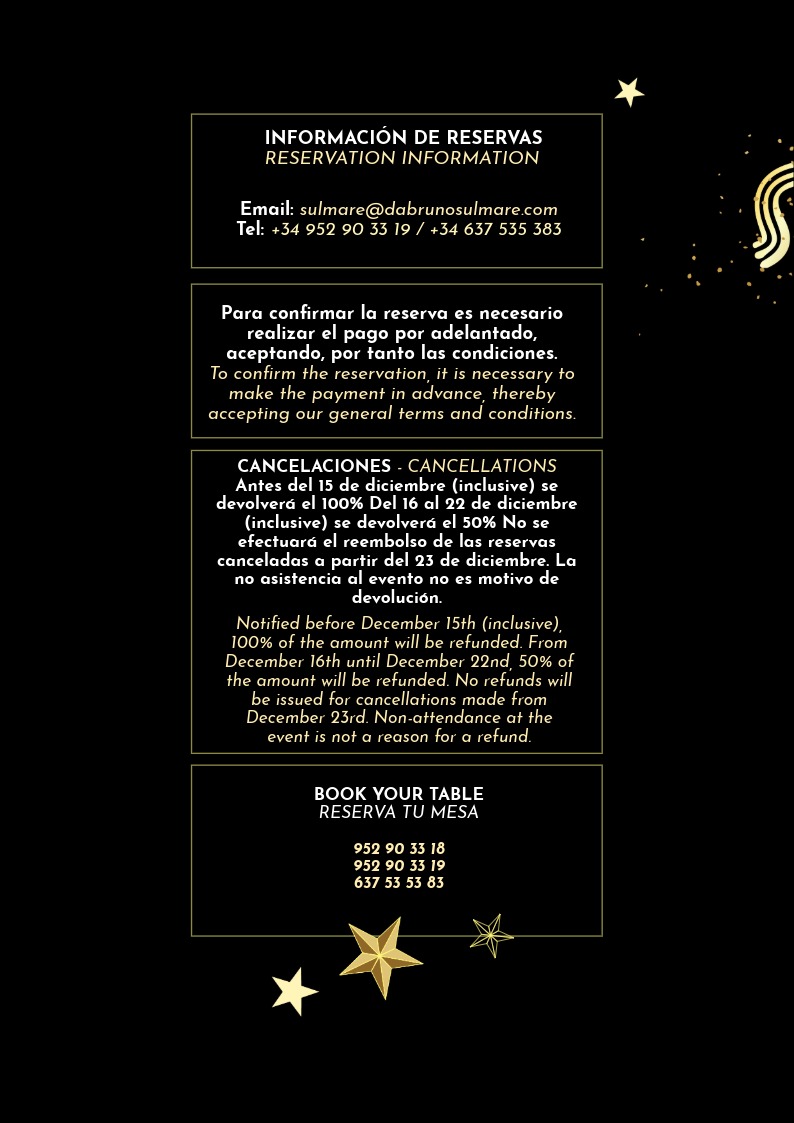 INFORMACIÓN DE RESERVAS
RESERVATION INFORMATION

Email: sulmare@dabrunosulmare.com
Tel: +34 952 90 33 19 / +34 637 535 383

Para confirmar la reserva es necesario realizar el pago por adelantado, aceptando, por tanto las condiciones.
To confirm the reservation, it is necessary to make the payment in advance, thereby accepting our general terms and conditions.

CANCELACIONES - CANCELLATIONS
Antes del 15 de diciembre (inclusive) se devolverá el 100% Del 16 al 22 de diciembre (inclusive) se devolverá el 50% No se efectuará el reembolso de las reservas canceladas a partir del 23 de diciembre. La no asistencia al evento no es motivo de devolución.

Notified before December 15th (inclusive), 100% of the amount will be refunded. From December 16th until December 22nd, 50% of the amount will be refunded. No refunds will be issued for cancellations made from December 23rd. Non-attendance at the event is not a reason for a refund.

BOOK YOUR TABLE
RESERVA TU MESA

952 90 33 18
952 90 33 19
637 53 53 83